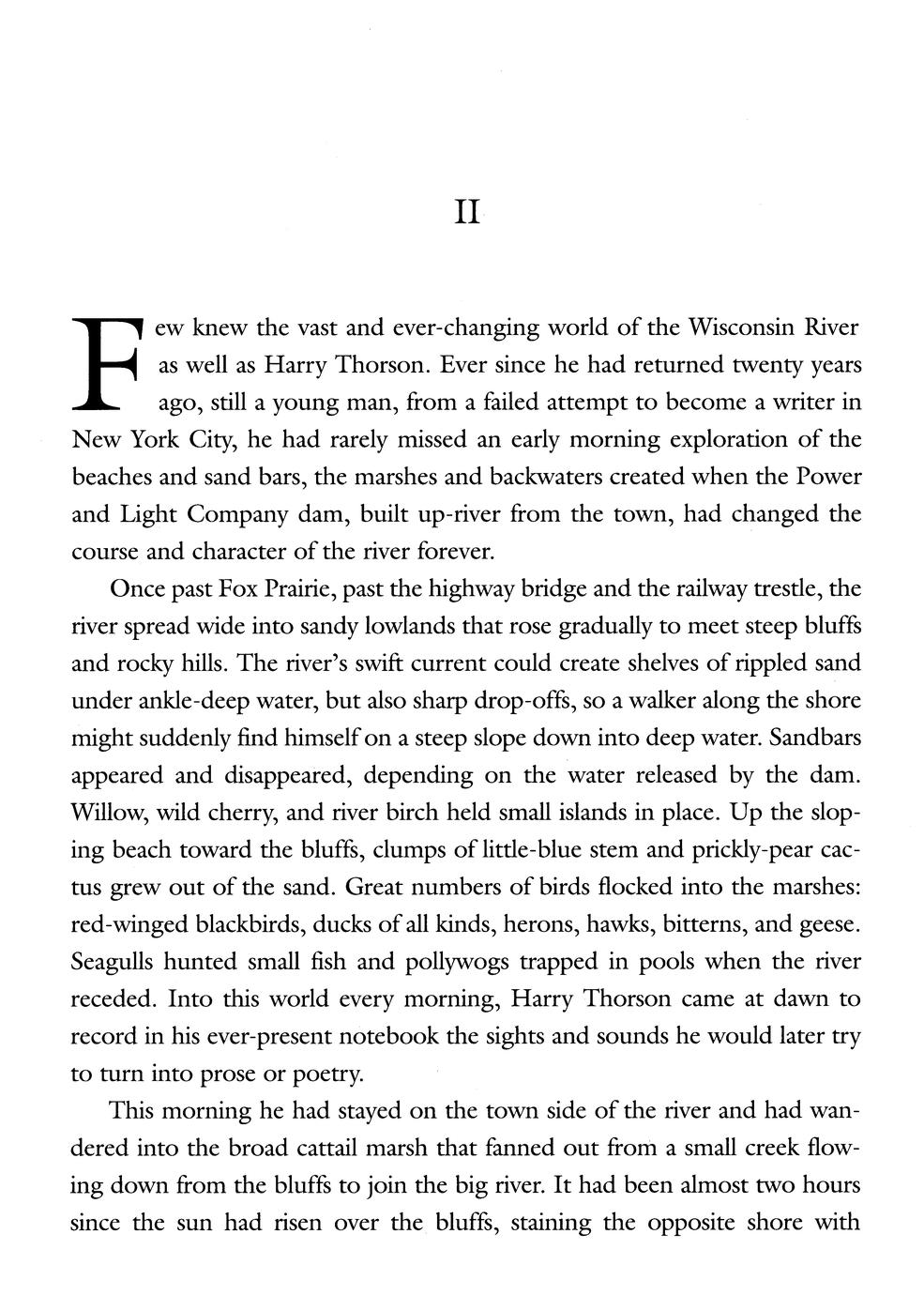 II

Few knew the vast and ever-changing world of the Wisconsin River as well as Harry Thorson. Ever since he had returned twenty years ago, still a young man, from a failed attempt to become a writer in New York City, he had rarely missed an early morning exploration of the beaches and sand bars, the marshes and backwaters created when the Power and Light Company dam, built up-river from the town, had changed the course and character of the river forever.

Once past Fox Prairie, past the highway bridge and the railway trestle, the river spread wide into sandy lowlands that rose gradually to meet steep bluffs and rocky hills. The river's swift current could create shelves of rippled sand under ankle-deep water, but also sharp drop-offs, so a walker along the shore might suddenly find himself on a steep slope down into deep water. Sandbars appeared and disappeared, depending on the water released by the dam. Willow, wild cherry, and river birch held small islands in place. Up the sloping beach toward the bluffs, clumps of little-blue stem and prickly-pear cactus grew out of the sand. Great numbers of birds flocked into the marshes: red-winged blackbirds, ducks of all kinds, herons, hawks, bitterns, and geese. Seagulls hunted small fish and pollywogs trapped in pools when the river receded. Into this world every morning, Harry Thorson came at dawn to record in his ever-present notebook the sights and sounds he would later try to turn into prose or poetry.

This morning he had stayed on the town side of the river and had wandered into the broad cattail marsh that fanned out from a small creek flowing down from the bluffs to join the big river. It had been almost two hours since the sun had risen over the bluffs, staining the opposite shore with